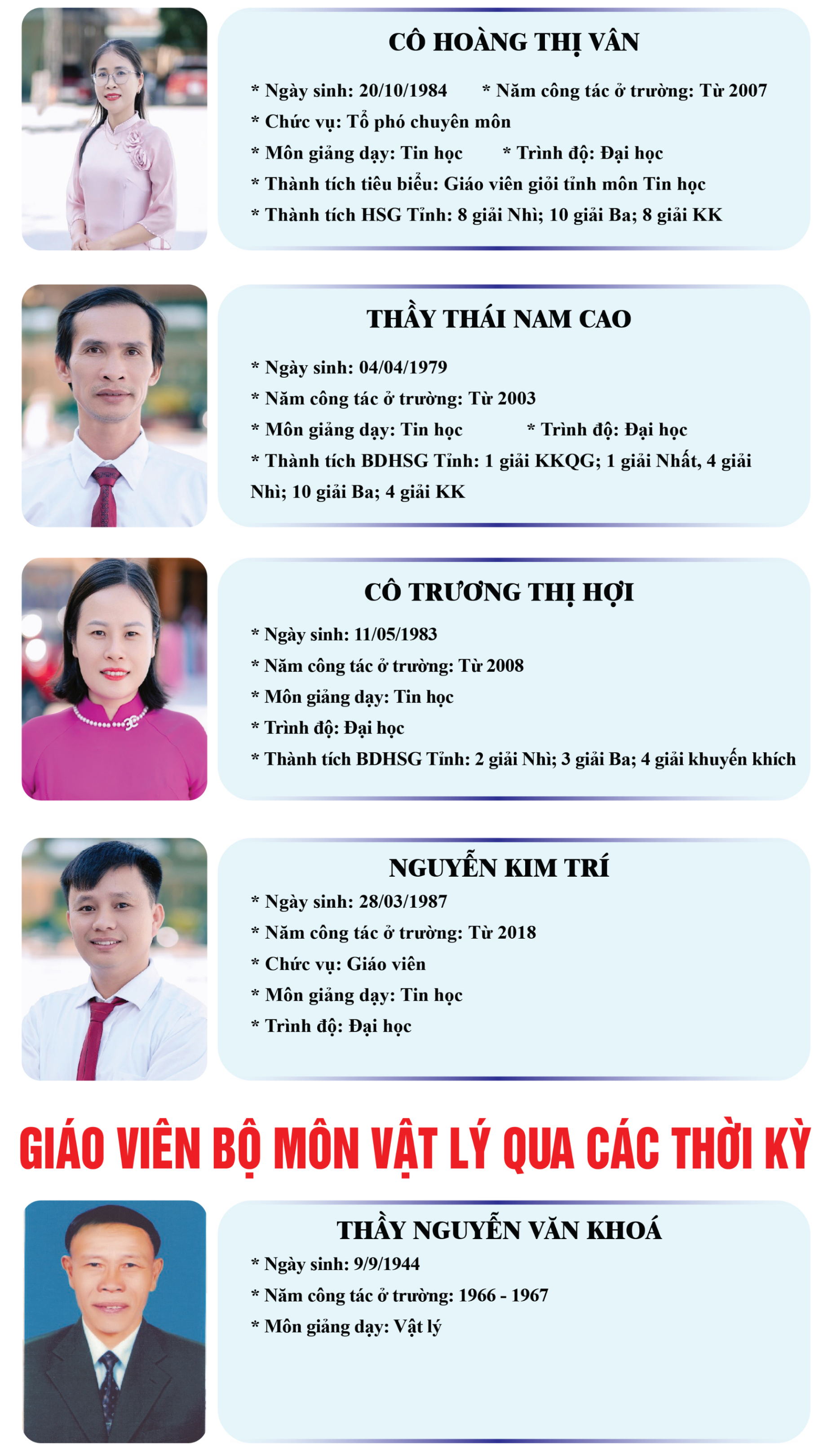 CÔ HOÀNG THỊ VÂN

* Ngày sinh: 20/10/1984 * Năm công tác ở trường: Từ 2007

* Chức vụ: Tổ phó chuyên môn

* Môn giảng dạy: Tin học * Trình độ: Đại học

* Thành tích tiêu biểu: Giáo viên giỏi tỉnh môn Tin học

* Thành tích HSG Tỉnh: 8 giải Nhì; 10 giải Ba; 8 giải KK

THẦY THÁI NAM CAO

* Ngày sinh: 04/04/1979

* Năm công tác ở trường: Từ 2003

* Môn giảng dạy: Tin học * Trình độ: Đại học

* Thành tích BDHSG Tỉnh: 1 giải KKQG; 1 giải Nhất, 4 giải Nhì; 10 giải Ba; 4 giải KK

CÔ TRƯƠNG THỊ HỢI

* Ngày sinh: 11/05/1983

* Năm công tác ở trường: Từ 2008

* Môn giảng dạy: Tin học

* Trình độ: Đại học

* Thành tích BDHSG Tỉnh: 2 giải Nhì; 3 giải Ba; 4 giải khuyến khích

NGUYỄN KIM TRÍ

* Ngày sinh: 28/03/1987

* Năm công tác ở trường: Từ 2018

* Chức vụ: Giáo viên

* Môn giảng dạy: Tin học

* Trình độ: Đại học

GIÁO VIÊN BỘ MÔN VẬT LÝ QUA CÁC THỜI KỲ

THẦY NGUYỄN VĂN KHOÁ

* Ngày sinh: 9/9/1944

* Năm công tác ở trường: 1966 - 1967

* Môn giảng dạy: Vật lý